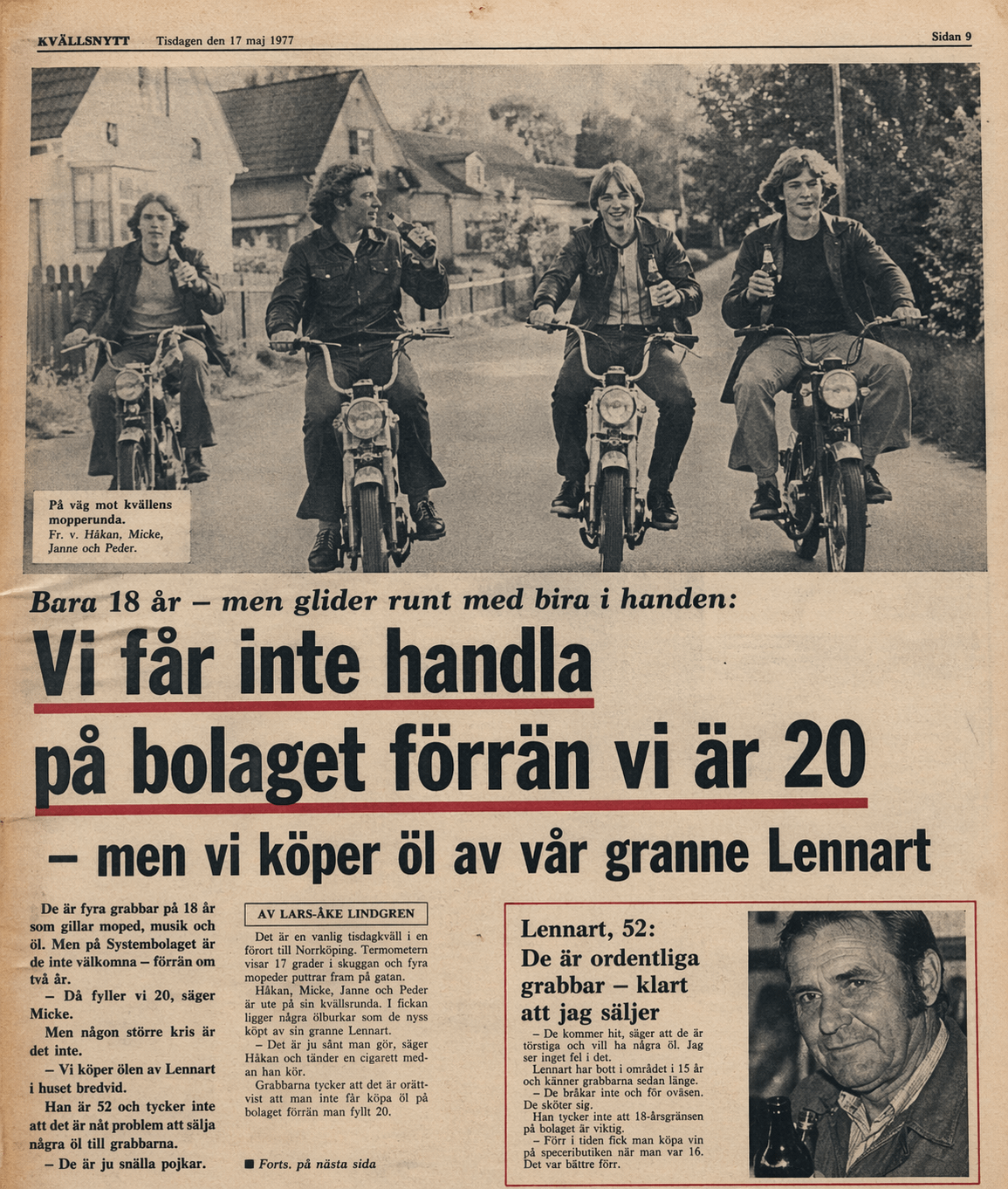 KVÄLLSNYTT Tisdagen den 17 maj 1977 Sidan 9

På väg mot kvällens mopperunda. Fr. v. Håkan, Micke, Janne och Peder.

Bara 18 år – men glider runt med bira i handen:

Vi får inte handla på bolaget förrän vi är 20

– men vi köper öl av vår granne Lennart

De är fyra grabbar på 18 år som gillar moped, musik och öl. Men på Systembolaget är de inte välkomna – förrän om två år.

– Då fyller vi 20, säger Micke.

Men någon större kris är det inte.

– Vi köper ölen av Lennart i huset bredvid.

Han är 52 och tycker inte att det är nåt problem att sälja några öl till grabbarna.

– De är ju snälla pojkar.

AV LARS-ÅKE LINDGREN

Det är en vanlig tisdagkväll i en förort till Norrköping. Termometern visar 17 grader i skuggan och fyra mopeder puttrar fram på gatan.

Håkan, Micke, Janne och Peder är ute på sin kvällsrunda. I fickan ligger några ölburkar som de nyss köpt av sin granne Lennart.

– Det är ju sånt man gör, säger Håkan och tänder en cigarett medan han kör.

Grabbarna tycker att det är orättvist att man inte får köpa öl på bolaget förrän man fyllt 20.

■ Forts. på nästa sida

Lennart, 52:
De är ordentliga grabbar – klart att jag säljer

– De kommer hit, säger att de är törstiga och vill ha några öl. Jag ser inget fel i det.

Lennart har bott i området i 15 år och känner grabbarna sedan länge.

– De bråkar inte och för oväsen. De sköter sig.

Han tycker inte att 18-årsgränsen på bolaget är viktig.

– Förr i tiden fick man köpa vin på speceributiken när man var 16. Det var bättre förr.